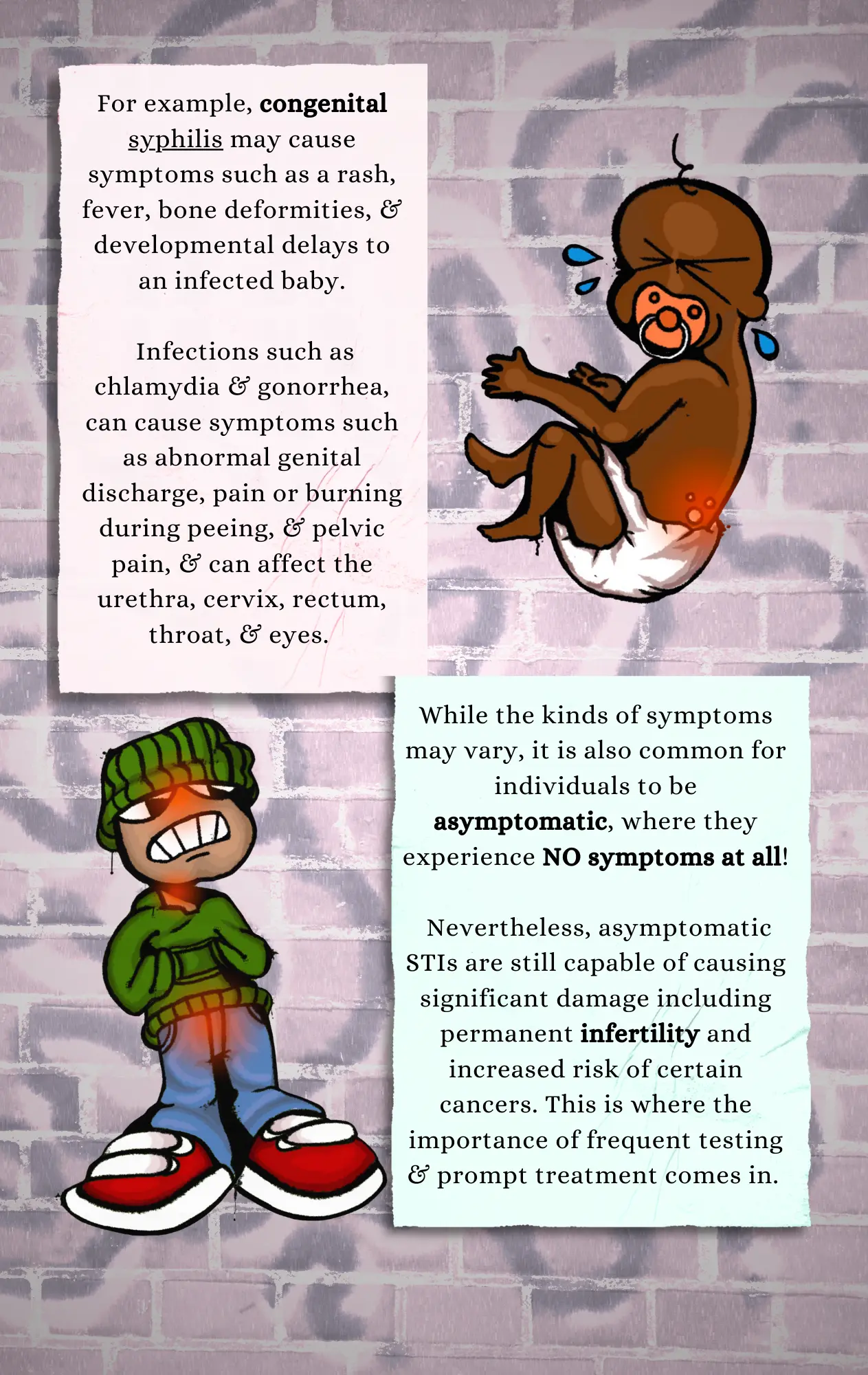 For example, congenital syphilis may cause symptoms such as a rash, fever, bone deformities, & developmental delays to an infected baby.

Infections such as chlamydia & gonorrhea, can cause symptoms such as abnormal genital discharge, pain or burning during peeing, & pelvic pain, & can affect the urethra, cervix, rectum, throat, & eyes.

While the kinds of symptoms may vary, it is also common for individuals to be asymptomatic, where they experience NO symptoms at all!

Nevertheless, asymptomatic STIs are still capable of causing significant damage including permanent infertility and increased risk of certain cancers. This is where the importance of frequent testing & prompt treatment comes in.